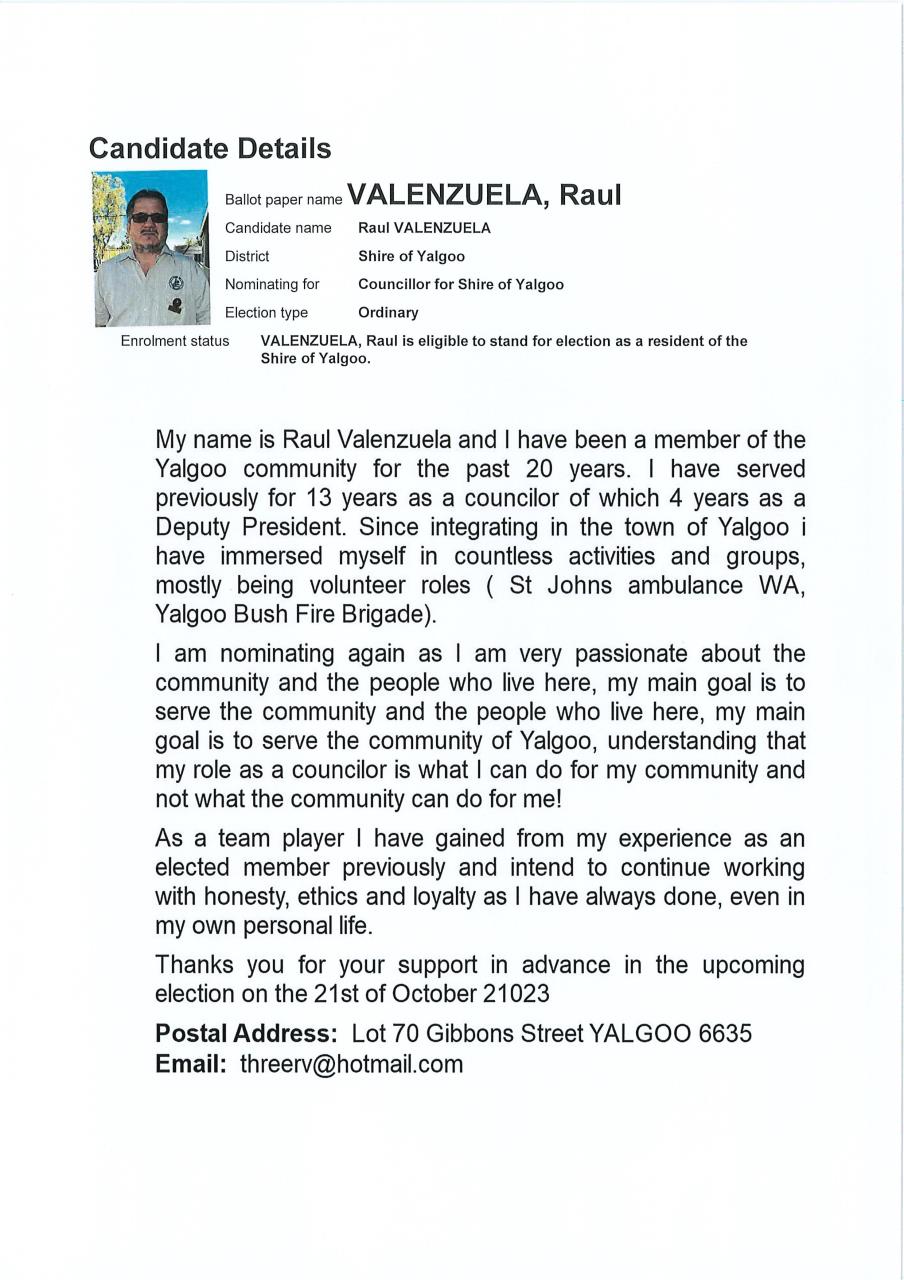 Candidate Details

Ballot paper name VALENZUELA, Raul

Candidate name Raul VALENZUELA

District Shire of Yalgoo

Nominating for Councillor for Shire of Yalgoo

Election type Ordinary

Enrolment status VALENZUELA, Raul is eligible to stand for election as a resident of the Shire of Yalgoo.

My name is Raul Valenzuela and I have been a member of the Yalgoo community for the past 20 years. I have served previously for 13 years as a councilor of which 4 years as a Deputy President. Since integrating in the town of Yalgoo i have immersed myself in countless activities and groups, mostly being volunteer roles ( St Johns ambulance WA, Yalgoo Bush Fire Brigade).

I am nominating again as I am very passionate about the community and the people who live here, my main goal is to serve the community and the people who live here, my main goal is to serve the community of Yalgoo, understanding that my role as a councilor is what I can do for my community and not what the community can do for me!

As a team player I have gained from my experience as an elected member previously and intend to continue working with honesty, ethics and loyalty as I have always done, even in my own personal life.

Thanks you for your support in advance in the upcoming election on the 21st of October 21023

Postal Address: Lot 70 Gibbons Street YALGOO 6635
Email: threerv@hotmail.com